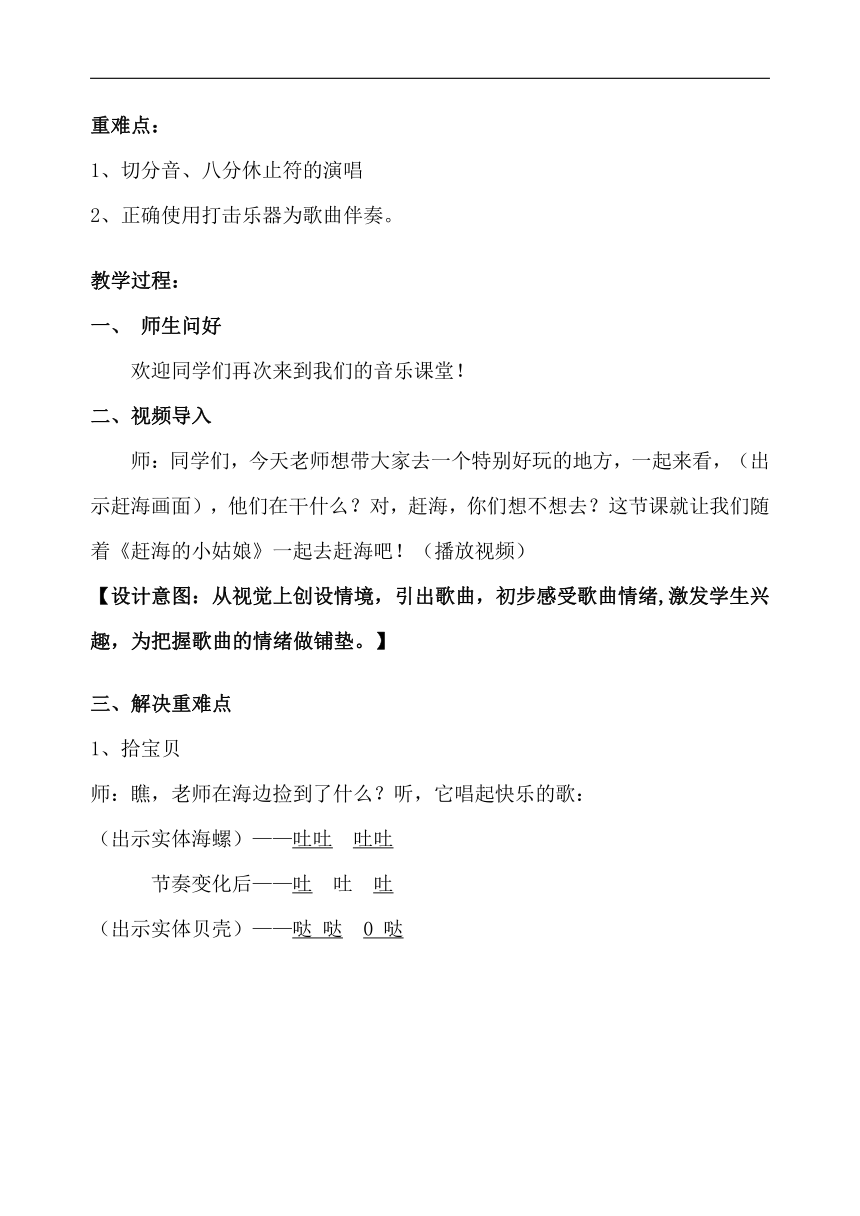 重难点：

1、切分音、八分休止符的演唱

2、正确使用打击乐器为歌曲伴奏。

教学过程：

一、 师生问好

欢迎同学们再次来到我们的音乐课堂！

二、视频导入

师：同学们，今天老师想带大家去一个特别好玩的地方，一起来看，（出示赶海画面），他们在干什么？对，赶海，你们想不想去？这节课就让我们随着《赶海的小姑娘》一起去赶海吧！（播放视频）

【设计意图：从视觉上创设情境，引出歌曲，初步感受歌曲情绪,激发学生兴趣，为把握歌曲的情绪做铺垫。】

三、解决重难点

1、拾宝贝

师：瞧，老师在海边捡到了什么？听，它唱起快乐的歌：

（出示实体海螺）——吐吐 吐吐

节奏变化后——吐 吐 吐

（出示实体贝壳）——哒 哒 0 哒